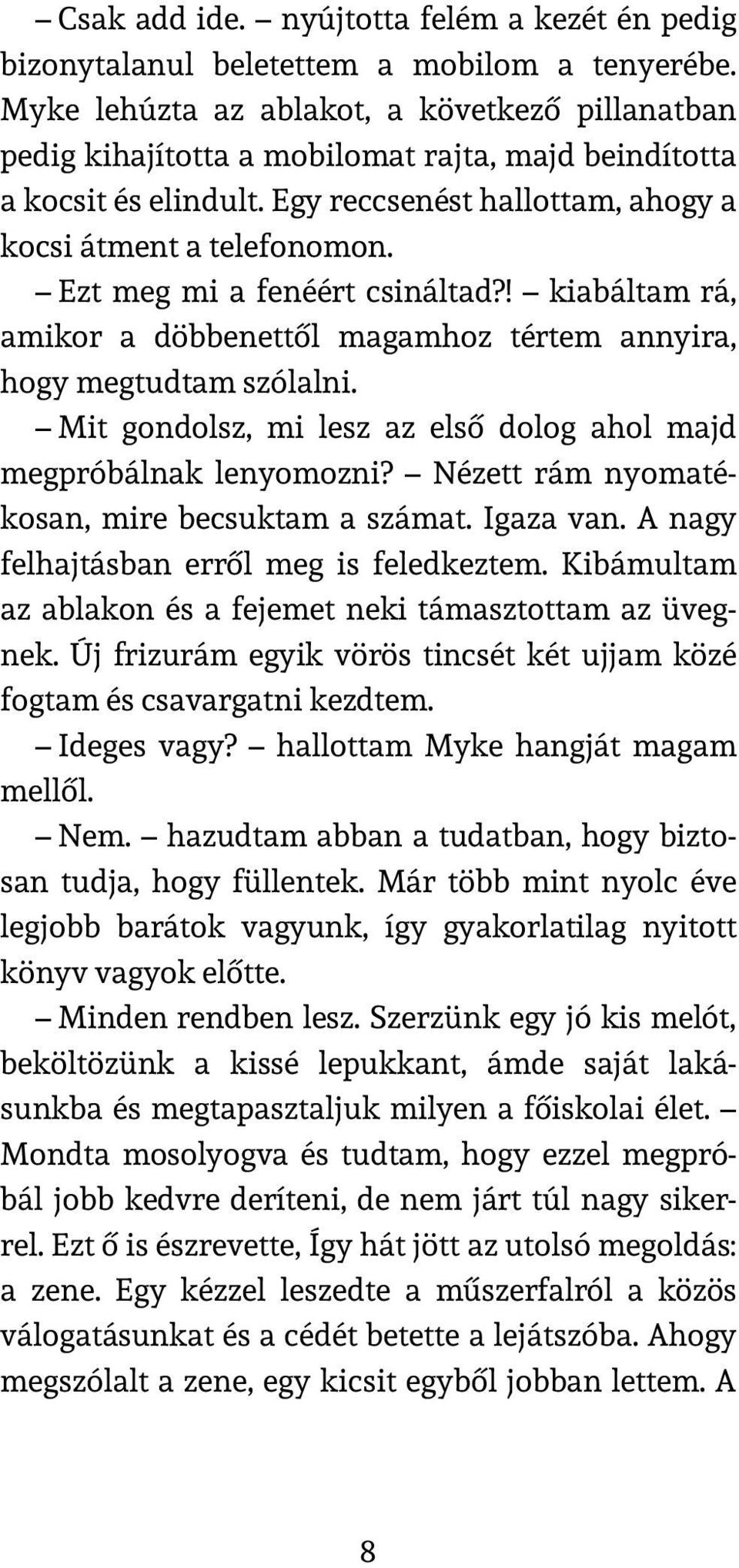 – Csak add ide. – nyújtotta felém a kezét én pedig bizonytalanul beletettem a mobilom a tenyerébe. Myke lehúzta az ablakot, a következő pillanatban pedig kihajította a mobilomat rajta, majd beindította a kocsit és elindult. Egy reccsenést hallottam, ahogy a kocsi átment a telefonomon.

– Ezt meg mi a fenéért csináltad?! – kiabáltam rá, amikor a döbbenettől magamhoz tértem annyira, hogy megtudtam szólalni.

– Mit gondolsz, mi lesz az első dolog ahol majd megpróbálnak lenyomozni? – Nézett rám nyomatékosan, mire becsuktam a számat. Igaza van. A nagy felhajtásban erről meg is feledkeztem. Kibámultam az ablakon és a fejemet neki támasztottam az üvegnek. Új frizurám egyik vörös tincsét két ujjam közé fogtam és csavargatni kezdtem.

– Ideges vagy? – hallottam Myke hangját magam mellől.

– Nem. – hazudtam abban a tudatban, hogy biztosan tudja, hogy füllentek. Már több mint nyolc éve legjobb barátok vagyunk, így gyakorlatilag nyitott könyv vagyok előtte.

– Minden rendben lesz. Szerzünk egy jó kis melót, beköltözünk a kissé lepukkant, ámde saját lakásunkba és megtapasztaljuk milyen a főiskolai élet. – Mondta mosolyogva és tudtam, hogy ezzel megpróbál jobb kedvre deríteni, de nem járt túl nagy sikerrel. Ezt ő is észrevette, Így hát jött az utolsó megoldás: a zene. Egy kézzel leszedte a műszerfalról a közös válogatásunkat és a cédét betette a lejátszóba. Ahogy megszólalt a zene, egy kicsit egyből jobban lettem. A

8